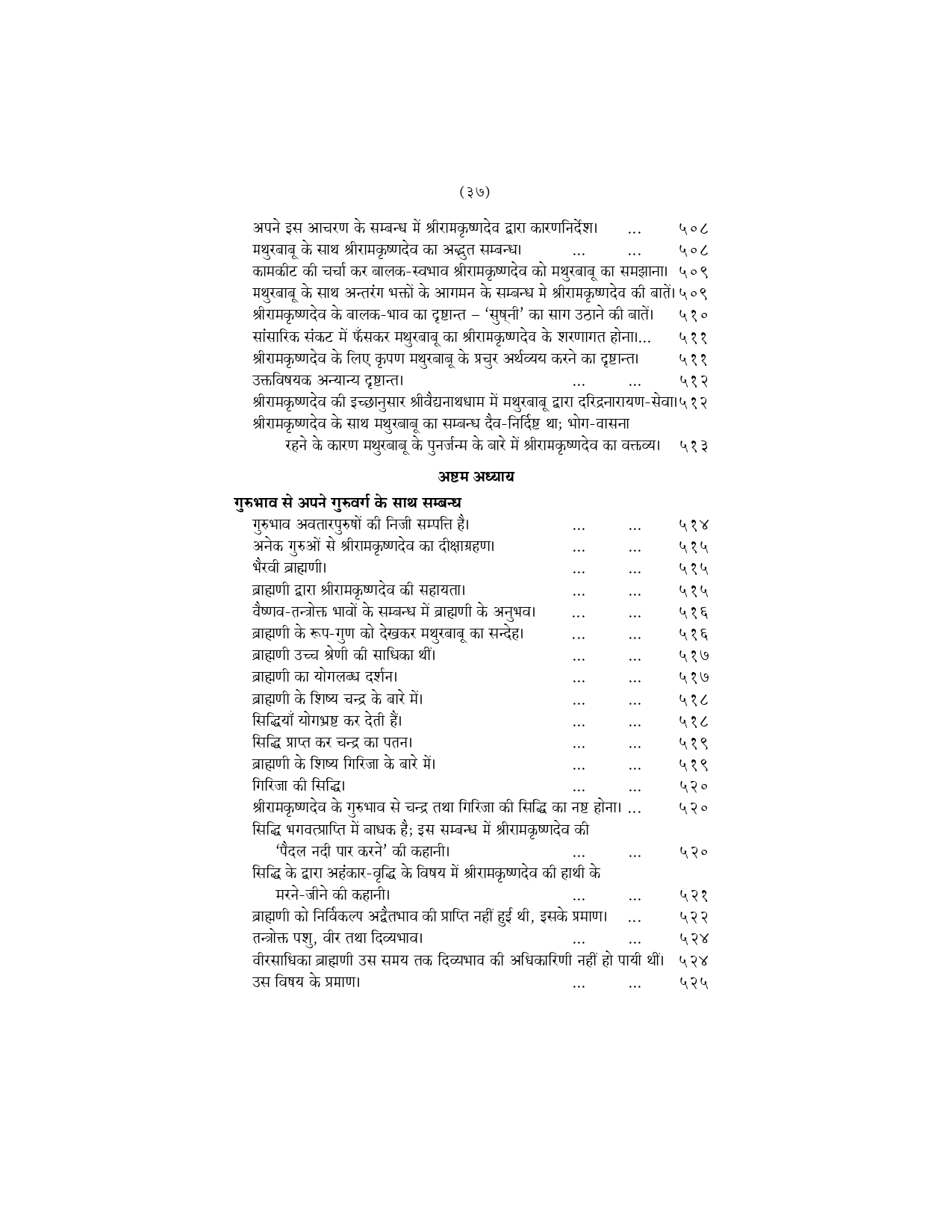 (३७)

अपने इस आचरण के सम्बन्ध में श्रीरामकृष्णदेव द्वारा कारणनिर्देश। ... ५०८
मथुरबाबू के साथ श्रीरामकृष्णदेव का अद्भुत सम्बन्ध। ... ... ५०८
कामकीट की चर्चा कर बालक-स्वभाव श्रीरामकृष्णदेव को मथुरबाबू का समझाना। ५०९
मथुरबाबू के साथ अन्तरंग भक्तों के आगमन के सम्बन्ध मे श्रीरामकृष्णदेव की बातें। ५०९
श्रीरामकृष्णदेव के बालक-भाव का दृष्टान्त – 'सुषनी' का साग उठाने की बातें। ५१०
सांसारिक संकट में फँसकर मथुरबाबू का श्रीरामकृष्णदेव के शरणागत होना।... ५११
श्रीरामकृष्णदेव के लिए कृपण मथुरबाबू के प्रचुर अर्थव्यय करने का दृष्टान्त। ५११
उक्तविषयक अन्यान्य दृष्टान्त। ... ... ५१२
श्रीरामकृष्णदेव की इच्छानुसार श्रीवैद्यनाथधाम में मथुरबाबू द्वारा दरिद्रनारायण-सेवा। ५१२
श्रीरामकृष्णदेव के साथ मथुरबाबू का सम्बन्ध दैव-निर्दिष्ट था; भोग-वासना रहने के कारण मथुरबाबू के पुनर्जन्म के बारे में श्रीरामकृष्णदेव का वक्तव्य। ५१३

अष्टम अध्याय

गुरुभाव से अपने गुरुवर्ग के साथ सम्बन्ध
गुरुभाव अवतारपुरुषों की निजी सम्पत्ति है। ... ... ५१४
अनेक गुरुओं से श्रीरामकृष्णदेव का दीक्षाग्रहण। ... ... ५१५
भैरवी ब्राह्मणी। ... ... ५१५
ब्राह्मणी द्वारा श्रीरामकृष्णदेव की सहायता। ... ... ५१५
वैष्णव-तन्त्रोक्त भावों के सम्बन्ध में ब्राह्मणी के अनुभव। ... ... ५१६
ब्राह्मणी के रूप-गुण को देखकर मथुरबाबू का सन्देह। ... ... ५१६
ब्राह्मणी उच्च श्रेणी की साधिका थीं। ... ... ५१७
ब्राह्मणी का योगलब्ध दर्शन। ... ... ५१७
ब्राह्मणी के शिष्य चन्द्र के बारे में। ... ... ५१८
सिद्धियाँ योगभ्रष्ट कर देती हैं। ... ... ५१८
सिद्धि प्राप्त कर चन्द्र का पतन। ... ... ५१९
ब्राह्मणी के शिष्य गिरिजा के बारे में। ... ... ५१९
गिरिजा की सिद्धि। ... ... ५२०
श्रीरामकृष्णदेव के गुरुभाव से चन्द्र तथा गिरिजा की सिद्धि का नष्ट होना। ... ५२०
सिद्धि भगवत्प्राप्ति में बाधक है; इस सम्बन्ध में श्रीरामकृष्णदेव की 'पैदल नदी पार करने' की कहानी। ... ... ५२०
सिद्धि के द्वारा अहंकार-वृद्धि के विषय में श्रीरामकृष्णदेव की हाथी के मरने-जीने की कहानी। ... ... ५२१
ब्राह्मणी को निर्विकल्प अद्वैतभाव की प्राप्ति नहीं हुई थी, इसके प्रमाण। ... ५२२
तन्त्रोक्त पशु, वीर तथा दिव्यभाव। ... ... ५२४
वीरसाधिका ब्राह्मणी उस समय तक दिव्यभाव की अधिकारिणी नहीं हो पायी थीं। ५२४
उस विषय के प्रमाण। ... ... ५२५